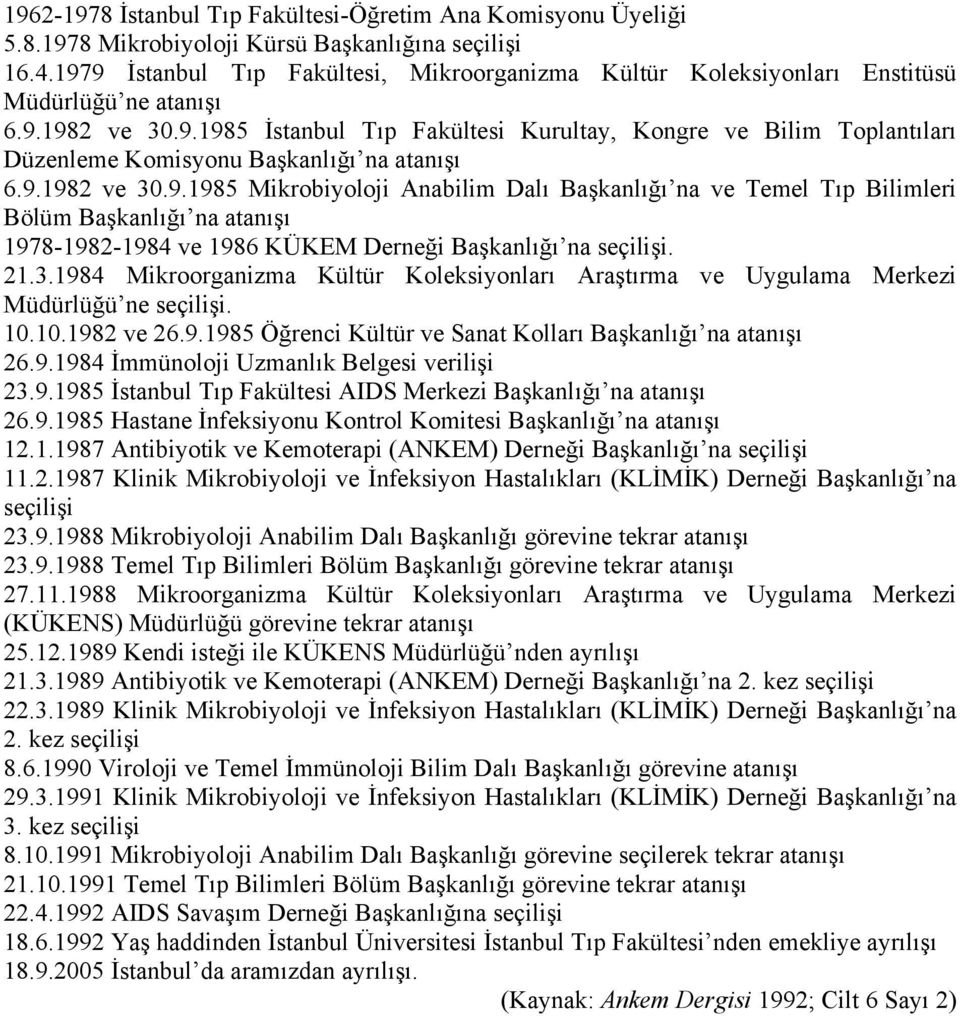 1962-1978 İstanbul Tıp Fakültesi-Öğretim Ana Komisyonu Üyeliği
5.8.1978 Mikrobiyoloji Kürsü Başkanlığına seçilişi
16.4.1979 İstanbul Tıp Fakültesi, Mikroorganizma Kültür Koleksiyonları Enstitüsü Müdürlüğü'ne atanışı
6.9.1982 ve 30.9.1985 İstanbul Tıp Fakültesi Kurultay, Kongre ve Bilim Toplantıları Düzenleme Komisyonu Başkanlığı'na atanışı
6.9.1982 ve 30.9.1985 Mikrobiyoloji Anabilim Dalı Başkanlığı'na ve Temel Tıp Bilimleri Bölüm Başkanlığı'na atanışı
1978-1982-1984 ve 1986 KÜKEM Derneği Başkanlığı'na seçilişi.
21.3.1984 Mikroorganizma Kültür Koleksiyonları Araştırma ve Uygulama Merkezi Müdürlüğü'ne seçilişi.
10.10.1982 ve 26.9.1985 Öğrenci Kültür ve Sanat Kolları Başkanlığı'na atanışı
26.9.1984 İmmünoloji Uzmanlık Belgesi verilişi
23.9.1985 İstanbul Tıp Fakültesi AIDS Merkezi Başkanlığı'na atanışı
26.9.1985 Hastane İnfeksiyonu Kontrol Komitesi Başkanlığı'na atanışı
12.1.1987 Antibiyotik ve Kemoterapi (ANKEM) Derneği Başkanlığı'na seçilişi
11.2.1987 Klinik Mikrobiyoloji ve İnfeksiyon Hastalıkları (KLİMİK) Derneği Başkanlığı'na seçilişi
23.9.1988 Mikrobiyoloji Anabilim Dalı Başkanlığı görevine tekrar atanışı
23.9.1988 Temel Tıp Bilimleri Bölüm Başkanlığı görevine tekrar atanışı
27.11.1988 Mikroorganizma Kültür Koleksiyonları Araştırma ve Uygulama Merkezi (KÜKENS) Müdürlüğü görevine tekrar atanışı
25.12.1989 Kendi isteği ile KÜKENS Müdürlüğü'nden ayrılışı
21.3.1989 Antibiyotik ve Kemoterapi (ANKEM) Derneği Başkanlığı'na 2. kez seçilişi
22.3.1989 Klinik Mikrobiyoloji ve İnfeksiyon Hastalıkları (KLİMİK) Derneği Başkanlığı'na 2. kez seçilişi
8.6.1990 Viroloji ve Temel İmmünoloji Bilim Dalı Başkanlığı görevine atanışı
29.3.1991 Klinik Mikrobiyoloji ve İnfeksiyon Hastalıkları (KLİMİK) Derneği Başkanlığı'na 3. kez seçilişi
8.10.1991 Mikrobiyoloji Anabilim Dalı Başkanlığı görevine seçilerek tekrar atanışı
21.10.1991 Temel Tıp Bilimleri Bölüm Başkanlığı görevine tekrar atanışı
22.4.1992 AIDS Savaşım Derneği Başkanlığına seçilişi
18.6.1992 Yaş haddinden İstanbul Üniversitesi İstanbul Tıp Fakültesi'nden emekliye ayrılışı
18.9.2005 İstanbul'da aramızdan ayrılışı.
(Kaynak: Ankem Dergisi 1992; Cilt 6 Sayı 2)